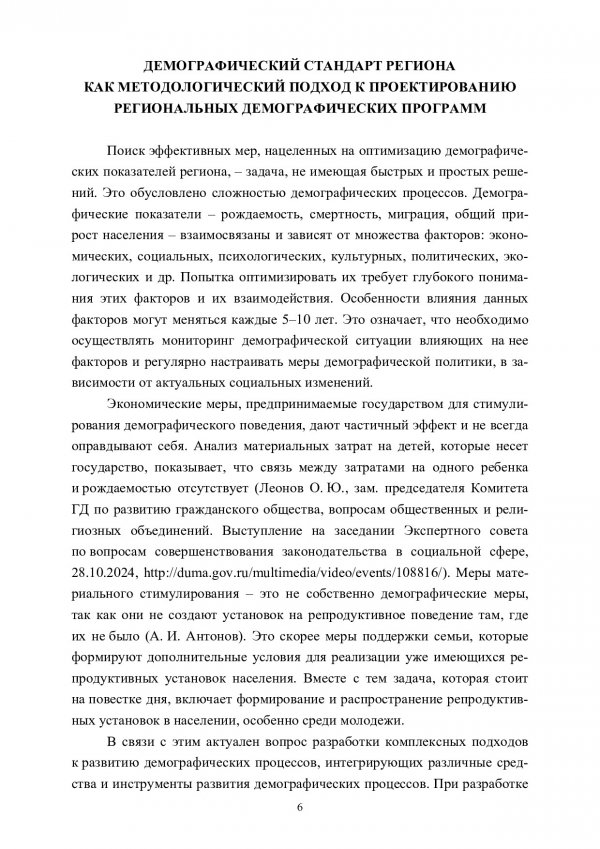 ДЕМОГРАФИЧЕСКИЙ СТАНДАРТ РЕГИОНА
КАК МЕТОДОЛОГИЧЕСКИЙ ПОДХОД К ПРОЕКТИРОВАНИЮ
РЕГИОНАЛЬНЫХ ДЕМОГРАФИЧЕСКИХ ПРОГРАММ

Поиск эффективных мер, нацеленных на оптимизацию демографических показателей региона, – задача, не имеющая быстрых и простых решений. Это обусловлено сложностью демографических процессов. Демографические показатели – рождаемость, смертность, миграция, общий прирост населения – взаимосвязаны и зависят от множества факторов: экономических, социальных, психологических, культурных, политических, экологических и др. Попытка оптимизировать их требует глубокого понимания этих факторов и их взаимодействия. Особенности влияния данных факторов могут меняться каждые 5–10 лет. Это означает, что необходимо осуществлять мониторинг демографической ситуации влияющих на нее факторов и регулярно настраивать меры демографической политики, в зависимости от актуальных социальных изменений.

Экономические меры, предпринимаемые государством для стимулирования демографического поведения, дают частичный эффект и не всегда оправдывают себя. Анализ материальных затрат на детей, которые несет государство, показывает, что связь между затратами на одного ребенка и рождаемостью отсутствует (Леонов О. Ю., зам. председателя Комитета ГД по развитию гражданского общества, вопросам общественных и религиозных объединений. Выступление на заседании Экспертного совета по вопросам совершенствования законодательства в социальной сфере, 28.10.2024, http://duma.gov.ru/multimedia/video/events/108816/). Меры материального стимулирования – это не собственно демографические меры, так как они не создают установок на репродуктивное поведение там, где их не было (А. И. Антонов). Это скорее меры поддержки семьи, которые формируют дополнительные условия для реализации уже имеющихся репродуктивных установок населения. Вместе с тем задача, которая стоит на повестке дня, включает формирование и распространение репродуктивных установок в населении, особенно среди молодежи.

В связи с этим актуален вопрос разработки комплексных подходов к развитию демографических процессов, интегрирующих различные средства и инструменты развития демографических процессов. При разработке

6